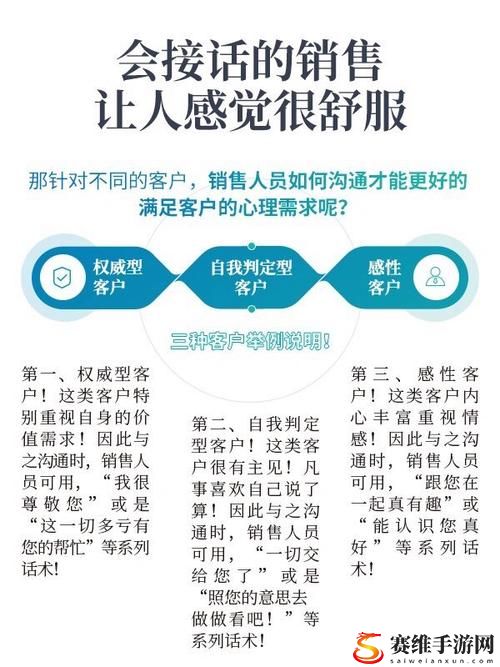 会接话的销售
让人感觉很舒服

那针对不同的客户，销售人员如何沟通才能更好的满足客户的心理需求呢？

权威型客户

自我判定型客户

感性客户

三种客户举例说明！

第一、权威型客户！这类客户特别重视自身的价值需求！因此与之沟通时，销售人员可用，“我很尊敬您”或是“这一切多亏有您的帮忙”等系列话术！

第二、自我判定型客户！这类客户很有主见！凡事喜欢自己说了算！因此与之沟通时，销售人员可用，“一切交给您了”或是“照您的意思去做做看吧！”等系列话术！

第三、感性客户！这类客户内心丰富重视情感！因此与之沟通时，销售人员可用，“跟您在一起真有趣”或“能认识您真好”等系列话术！

赛维手游网
saiweianxun.com